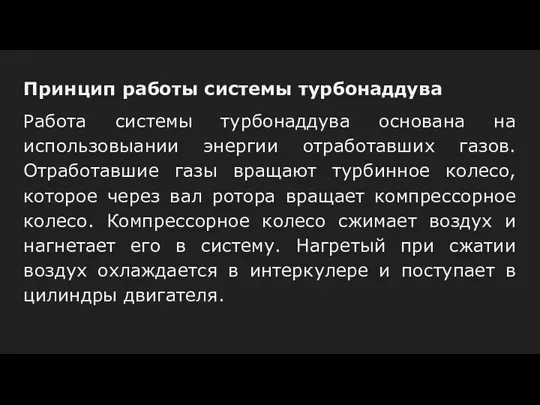 Принцип работы системы турбонаддува

Работа системы турбонаддува основана на использовыании энергии отработавших газов. Отработавшие газы вращают турбинное колесо, которое через вал ротора вращает компрессорное колесо. Компрессорное колесо сжимает воздух и нагнетает его в систему. Нагретый при сжатии воздух охлаждается в интеркулере и поступает в цилиндры двигателя.